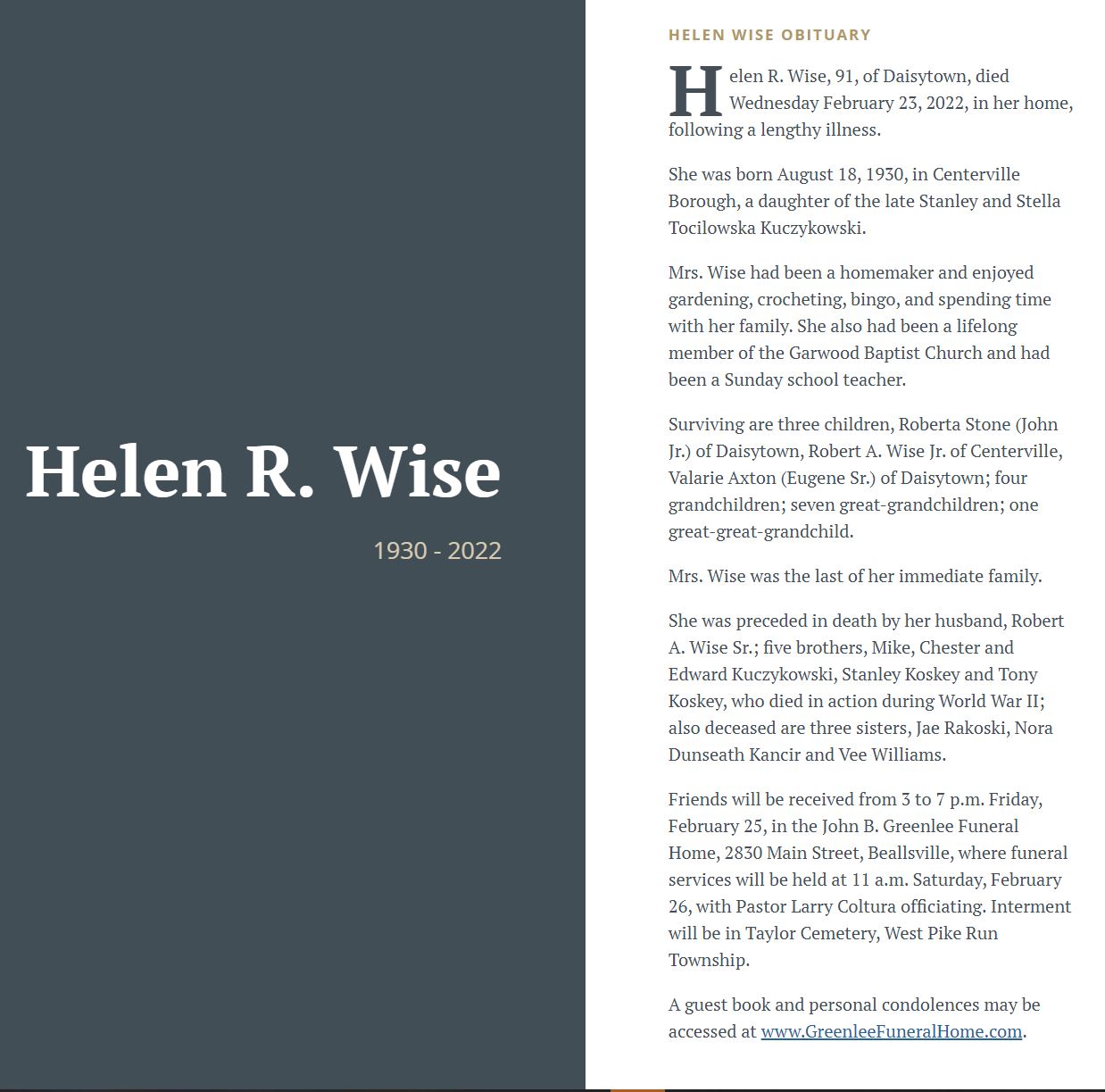 Helen R. Wise

1930 - 2022

HELEN WISE OBITUARY

Helen R. Wise, 91, of Daisytown, died Wednesday February 23, 2022, in her home, following a lengthy illness.

She was born August 18, 1930, in Centerville Borough, a daughter of the late Stanley and Stella Tocilowska Kuczykowski.

Mrs. Wise had been a homemaker and enjoyed gardening, crocheting, bingo, and spending time with her family. She also had been a lifelong member of the Garwood Baptist Church and had been a Sunday school teacher.

Surviving are three children, Roberta Stone (John Jr.) of Daisytown, Robert A. Wise Jr. of Centerville, Valarie Axton (Eugene Sr.) of Daisytown; four grandchildren; seven great-grandchildren; one great-great-grandchild.

Mrs. Wise was the last of her immediate family.

She was preceded in death by her husband, Robert A. Wise Sr.; five brothers, Mike, Chester and Edward Kuczykowski, Stanley Koskey and Tony Koskey, who died in action during World War II; also deceased are three sisters, Jae Rakoski, Nora Dunseath Kancir and Vee Williams.

Friends will be received from 3 to 7 p.m. Friday, February 25, in the John B. Greenlee Funeral Home, 2830 Main Street, Beallsville, where funeral services will be held at 11 a.m. Saturday, February 26, with Pastor Larry Coltura officiating. Interment will be in Taylor Cemetery, West Pike Run Township.

A guest book and personal condolences may be accessed at www.GreenleeFuneralHome.com.